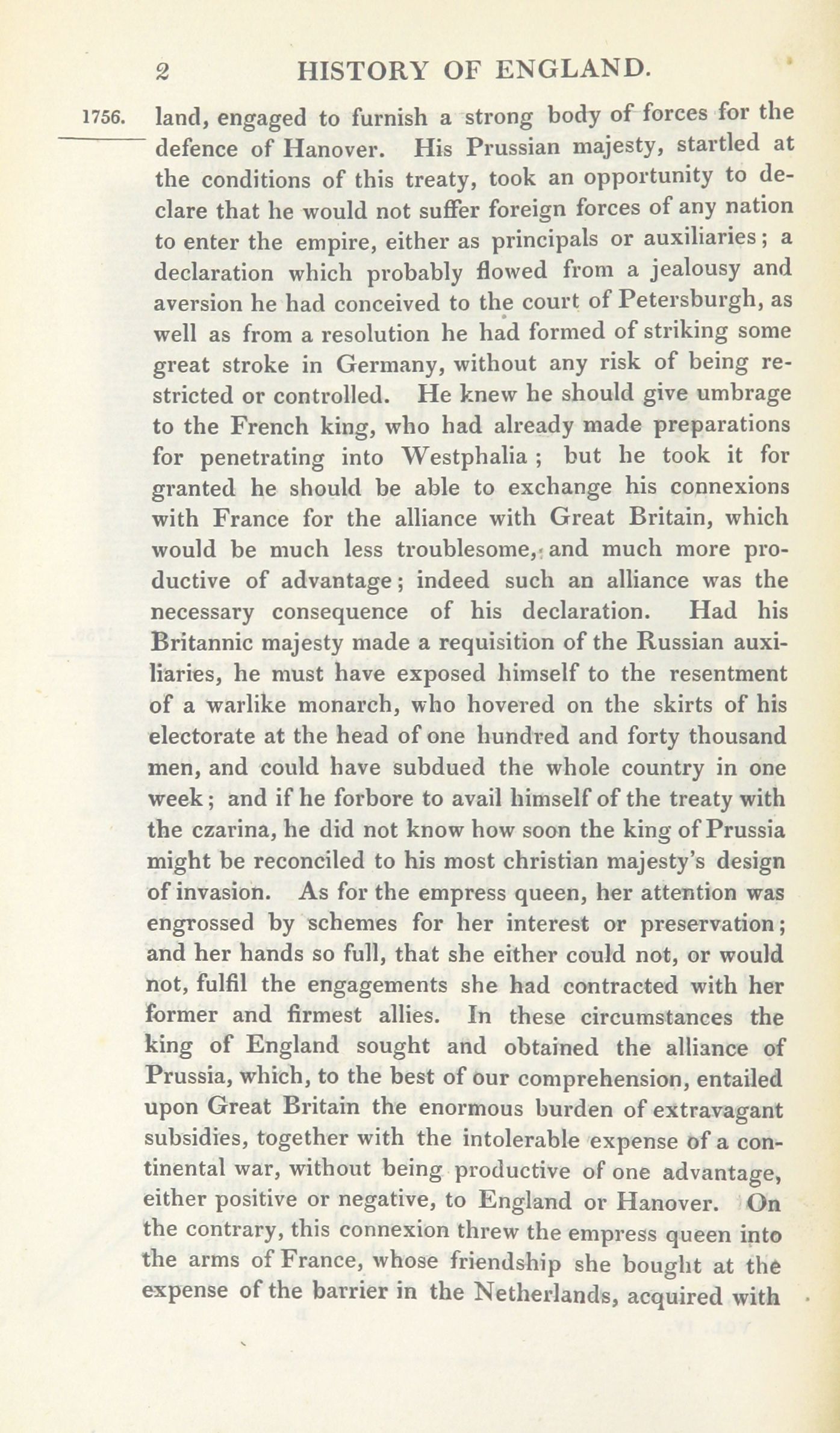 2 HISTORY OF ENGLAND.

1756. land, engaged to furnish a strong body of forces for the defence of Hanover. His Prussian majesty, startled at the conditions of this treaty, took an opportunity to declare that he would not suffer foreign forces of any nation to enter the empire, either as principals or auxiliaries; a declaration which probably flowed from a jealousy and aversion he had conceived to the court of Petersburgh, as well as from a resolution he had formed of striking some great stroke in Germany, without any risk of being restricted or controlled. He knew he should give umbrage to the French king, who had already made preparations for penetrating into Westphalia; but he took it for granted he should be able to exchange his connexions with France for the alliance with Great Britain, which would be much less troublesome, and much more productive of advantage; indeed such an alliance was the necessary consequence of his declaration. Had his Britannic majesty made a requisition of the Russian auxiliaries, he must have exposed himself to the resentment of a warlike monarch, who hovered on the skirts of his electorate at the head of one hundred and forty thousand men, and could have subdued the whole country in one week; and if he forbore to avail himself of the treaty with the czarina, he did not know how soon the king of Prussia might be reconciled to his most christian majesty's design of invasion. As for the empress queen, her attention was engrossed by schemes for her interest or preservation; and her hands so full, that she either could not, or would not, fulfil the engagements she had contracted with her former and firmest allies. In these circumstances the king of England sought and obtained the alliance of Prussia, which, to the best of our comprehension, entailed upon Great Britain the enormous burden of extravagant subsidies, together with the intolerable expense of a continental war, without being productive of one advantage, either positive or negative, to England or Hanover. On the contrary, this connexion threw the empress queen into the arms of France, whose friendship she bought at the expense of the barrier in the Netherlands, acquired with